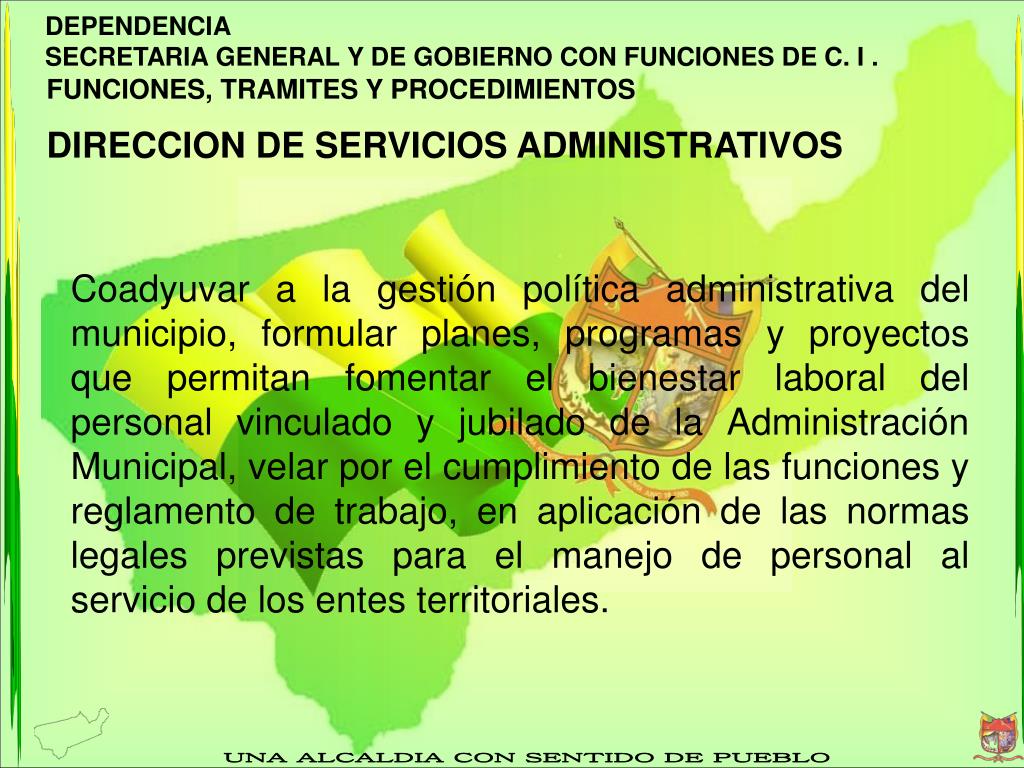 DEPENDENCIA
SECRETARIA GENERAL Y DE GOBIERNO CON FUNCIONES DE C. I .
FUNCIONES, TRAMITES Y PROCEDIMIENTOS

DIRECCION DE SERVICIOS ADMINISTRATIVOS

Coadyuvar a la gestión política administrativa del municipio, formular planes, programas y proyectos que permitan fomentar el bienestar laboral del personal vinculado y jubilado de la Administración Municipal, velar por el cumplimiento de las funciones y reglamento de trabajo, en aplicación de las normas legales previstas para el manejo de personal al servicio de los entes territoriales.

UNA ALCALDIA CON SENTIDO DE PUEBLO